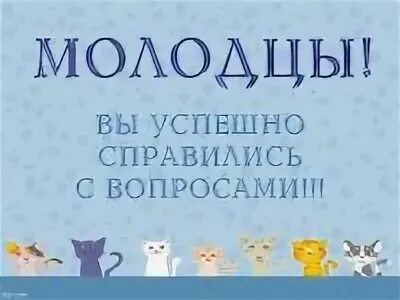 МОЛОДЦЫ!

ВЫ УСПЕШНО СПРАВИЛИСЬ С ВОПРОСАМИ!!!